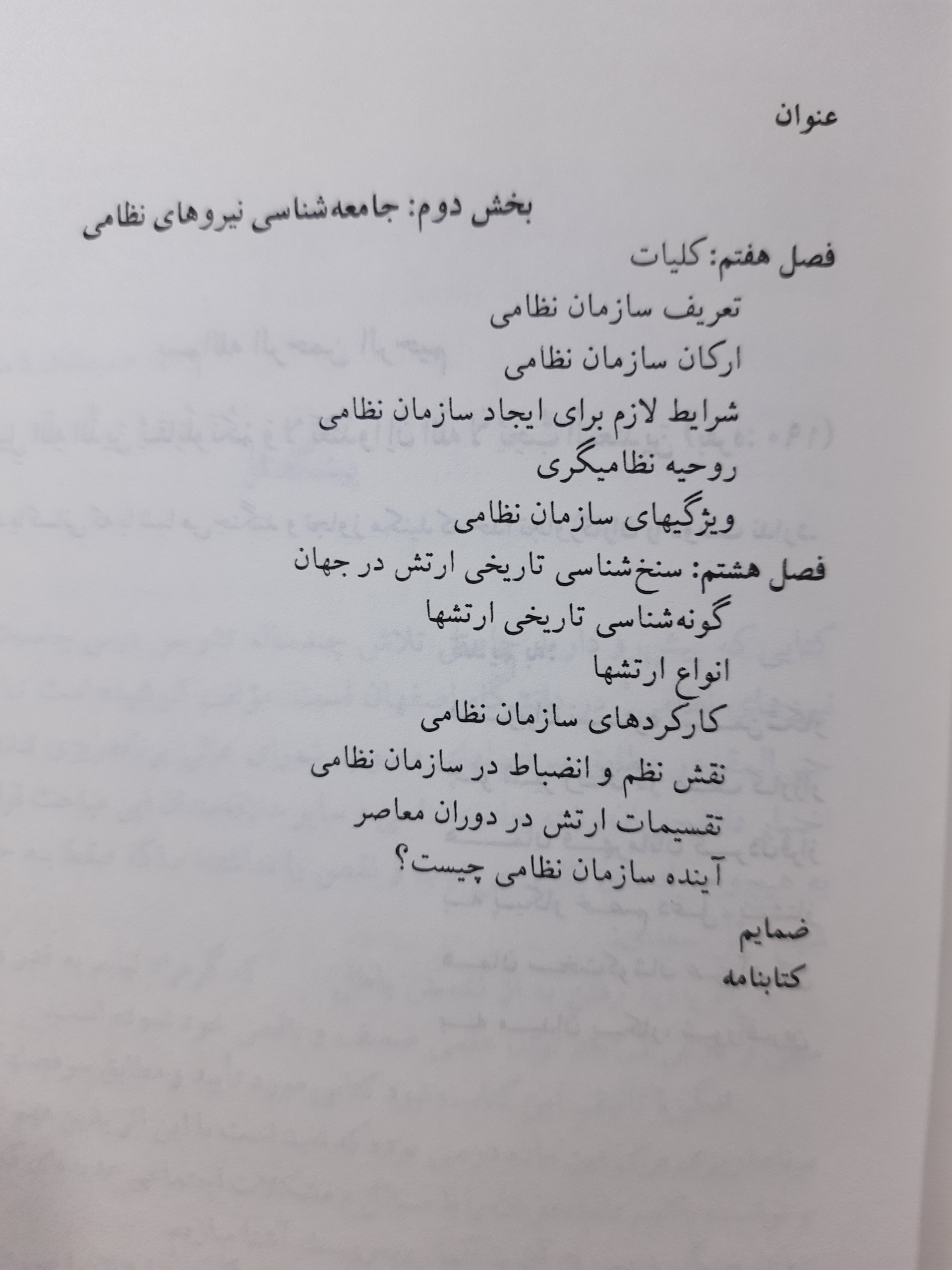 عنوان

بخش دوم: جامعه‌شناسی نیروهای نظامی

فصل هفتم: کلیات

تعریف سازمان نظامی

ارکان سازمان نظامی

شرایط لازم برای ایجاد سازمان نظامی

روحیه نظامیگری

ویژگیهای سازمان نظامی

فصل هشتم: سنخ‌شناسی تاریخی ارتش در جهان

گونه‌شناسی تاریخی ارتشها

انواع ارتشها

کارکردهای سازمان نظامی

نقش نظم و انضباط در سازمان نظامی

تقسیمات ارتش در دوران معاصر

آینده سازمان نظامی چیست؟

ضمایم

کتابنامه